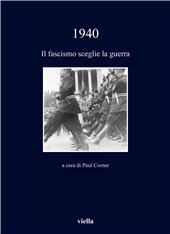 1940

Il fascismo sceglie la guerra

a cura di Paul Corner

viella